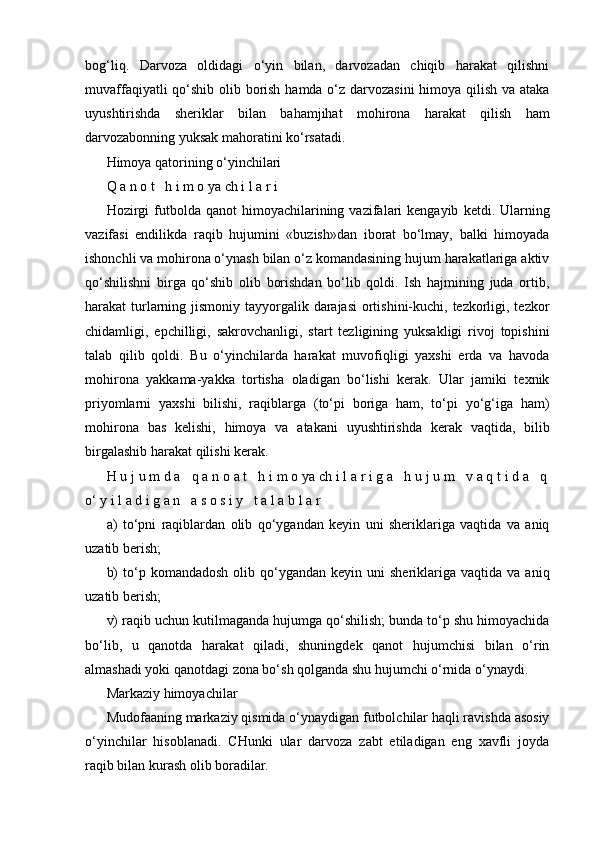 bog‘liq. Darvoza oldidagi o‘yin bilan, darvozadan chiqib harakat qilishni muvaffaqiyatli qo‘shib olib borish hamda o‘z darvozasini himoya qilish va ataka uyushtirishda sheriklar bilan bahamjihat mohirona harakat qilish ham darvozabonning yuksak mahoratini ko‘rsatadi.

Himoya qatorining o‘yinchilari

Q a n o t   h i m o ya ch i l a r i

Hozirgi futbolda qanot himoyachilarining vazifalari kengayib ketdi. Ularning vazifasi endilikda raqib hujumini «buzish»dan iborat bo‘lmay, balki himoyada ishonchli va mohirona o‘ynash bilan o‘z komandasining hujum harakatlariga aktiv qo‘shilishni birga qo‘shib olib borishdan bo‘lib qoldi. Ish hajmining juda ortib, harakat turlarning jismoniy tayyorgalik darajasi ortishini-kuchi, tezkorligi, tezkor chidamligi, epchilligi, sakrovchanligi, start tezligining yuksakligi rivoj topishini talab qilib qoldi. Bu o‘yinchilarda harakat muvofiqligi yaxshi erda va havoda mohirona yakkama-yakka tortisha oladigan bo‘lishi kerak. Ular jamiki texnik priyomlarni yaxshi bilishi, raqiblarga (to‘pi boriga ham, to‘pi yo‘g‘iga ham) mohirona bas kelishi, himoya va atakani uyushtirishda kerak vaqtida, bilib birgalashib harakat qilishi kerak.

H u j u m d a   q a n o a t   h i m o ya ch i l a r i g a   h u j u m   v a q t i d a   q o‘ y i l a d i g a n   a s o s i y   t a l a b l a r

a) to‘pni raqiblardan olib qo‘ygandan keyin uni sheriklariga vaqtida va aniq uzatib berish;

b) to‘p komandadosh olib qo‘ygandan keyin uni sheriklariga vaqtida va aniq uzatib berish;

v) raqib uchun kutilmaganda hujumga qo‘shilish; bunda to‘p shu himoyachida bo‘lib, u qanotda harakat qiladi, shuningdek qanot hujumchisi bilan o‘rin almashadi yoki qanotdagi zona bo‘sh qolganda shu hujumchi o‘rnida o‘ynaydi.

Markaziy himoyachilar

Mudofaaning markaziy qismida o‘ynaydigan futbolchilar haqli ravishda asosiy o‘yinchilar hisoblanadi. CHunki ular darvoza zabt etiladigan eng xavfli joyda raqib bilan kurash olib boradilar.